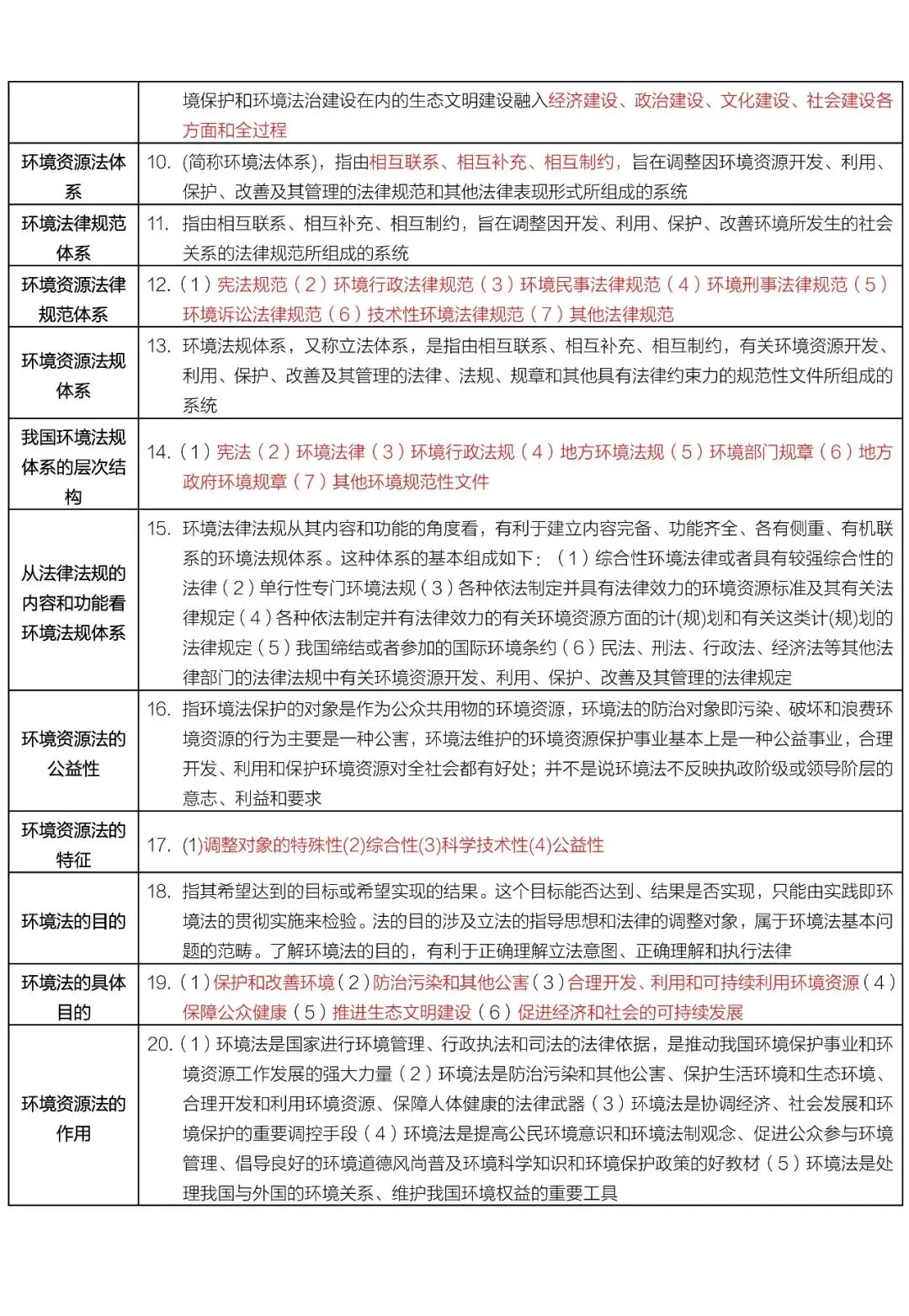 | | |
|---|---|
| | 境保护和环境法治建设在内的生态文明建设融入经济建设、政治建设、文化建设、社会建设各方面和全过程 |
| 环境资源法体系 | 10. (简称环境法体系)，指由相互联系、相互补充、相互制约，旨在调整因环境资源开发、利用、保护、改善及其管理的法律规范和其他法律表现形式所组成的系统 |
| 环境法律规范体系 | 11. 指由相互联系、相互补充、相互制约，旨在调整因开发、利用、保护、改善环境所发生的社会关系的法律规范所组成的系统 |
| 环境资源法律规范体系 | 12.（1）宪法规范（2）环境行政法律规范（3）环境民事法律规范（4）环境刑事法律规范（5）环境诉讼法律规范（6）技术性环境法律规范（7）其他法律规范 |
| 环境资源法规体系 | 13. 环境法规体系，又称立法体系，是指由相互联系、相互补充、相互制约，有关环境资源开发、利用、保护、改善及其管理的法律、法规、规章和其他具有法律约束力的规范性文件所组成的系统 |
| 我国环境法规体系的层次结构 | 14.（1）宪法（2）环境法律（3）环境行政法规（4）地方环境法规（5）环境部门规章（6）地方政府环境规章（7）其他环境规范性文件 |
| 从法律法规的内容和功能看环境法规体系 | 15. 环境法律法规从其内容和功能的角度看，有利于建立内容完备、功能齐全、各有侧重、有机联系的环境法规体系。这种体系的基本组成如下：（1）综合性环境法律或者具有较强综合性的法律（2）单行性专门环境法规（3）各种依法制定并具有法律效力的环境资源标准及其有关法律规定（4）各种依法制定并有法律效力的有关环境资源方面的计(规)划和有关这类计(规)划的法律规定（5）我国缔结或者参加的国际环境条约（6）民法、刑法、行政法、经济法等其他法律部门的法律法规中有关环境资源开发、利用、保护、改善及其管理的法律规定 |
| 环境资源法的公益性 | 16. 指环境法保护的对象是作为公众共用物的环境资源，环境法的防治对象即污染、破坏和浪费环境资源的行为主要是一种公害，环境法维护的环境资源保护事业基本上是一种公益事业，合理开发、利用和保护环境资源对全社会都有好处；并不是说环境法不反映执政阶级或领导阶层的意志、利益和要求 |
| 环境资源法的特征 | 17. (1)调整对象的特殊性(2)综合性(3)科学技术性(4)公益性 |
| 环境法的目的 | 18. 指其希望达到的目标或希望实现的结果。这个目标能否达到、结果是否实现，只能由实践即环境法的贯彻实施来检验。法的目的涉及立法的指导思想和法律的调整对象，属于环境法基本问题的范畴。了解环境法的目的，有利于正确理解立法意图、正确理解和执行法律 |
| 环境法的具体目的 | 19.（1）保护和改善环境（2）防治污染和其他公害（3）合理开发、利用和可持续利用环境资源（4）保障公众健康（5）推进生态文明建设（6）促进经济和社会的可持续发展 |
| 环境资源法的作用 | 20.（1）环境法是国家进行环境管理、行政执法和司法的法律依据，是推动我国环境保护事业和环境资源工作发展的强大力量（2）环境法是防治污染和其他公害、保护生活环境和生态环境、合理开发和利用环境资源、保障人体健康的法律武器（3）环境法是协调经济、社会发展和环境保护的重要调控手段（4）环境法是提高公民环境意识和环境法制观念、促进公众参与环境管理、倡导良好的环境道德风尚普及环境科学知识和环境保护政策的好教材（5）环境法是处理我国与外国的环境关系、维护我国环境权益的重要工具 |